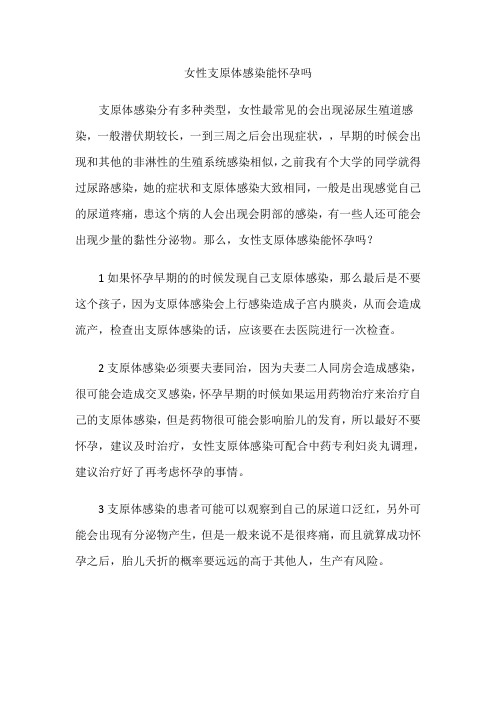 女性支原体感染能怀孕吗

支原体感染分有多种类型，女性最常见的会出现泌尿生殖道感染，一般潜伏期较长，一到三周之后会出现症状，，早期的时候会出现和其他的非淋性的生殖系统感染相似，之前我有个大学的同学就得过尿路感染，她的症状和支原体感染大致相同，一般是出现感觉自己的尿道疼痛，患这个病的人会出现会阴部的感染，有一些人还可能会出现少量的黏性分泌物。那么，女性支原体感染能怀孕吗？

1 如果怀孕早期的的时候发现自己支原体感染，那么最后是不要这个孩子，因为支原体感染会上行感染造成子宫内膜炎，从而会造成流产，检查出支原体感染的话，应该要在去医院进行一次检查。

2 支原体感染必须要夫妻同治，因为夫妻二人同房会造成感染，很可能会造成交叉感染，怀孕早期的时候如果运用药物治疗来治疗自己的支原体感染，但是药物很可能会影响胎儿的发育，所以最好不要怀孕，建议及时治疗，女性支原体感染可配合中药专利妇炎丸调理，建议治疗好了再考虑怀孕的事情。

3 支原体感染的患者可能可以观察到自己的尿道口泛红，另外可能会出现有分泌物产生，但是一般来说不是很疼痛，而且就算成功怀孕之后，胎儿夭折的概率要远远的高于其他人，生产有风险。